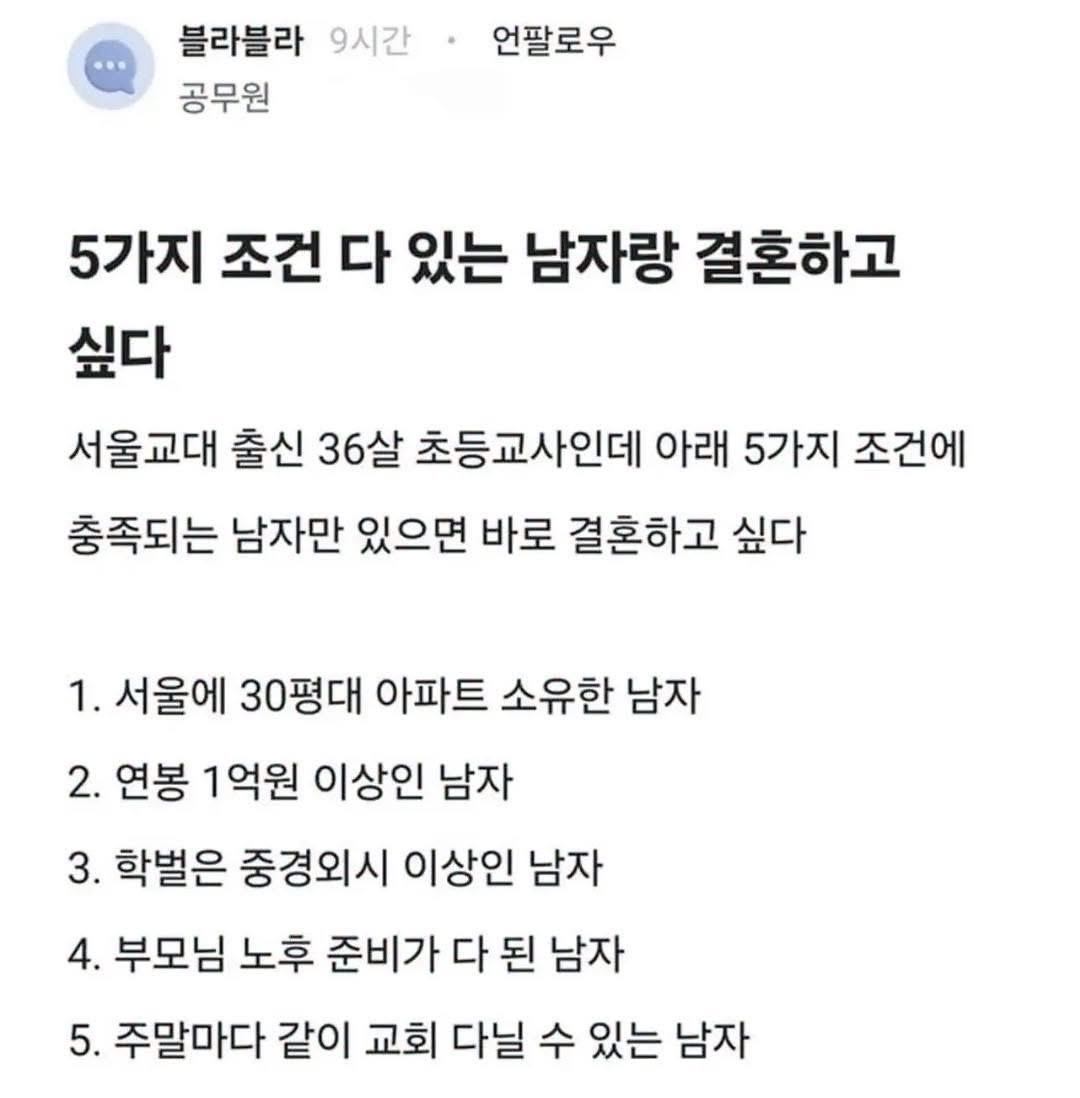 블라블라 9시간 · 언팔로우
공무원

5가지 조건 다 있는 남자랑 결혼하고 싶다

서울교대 출신 36살 초등교사인데 아래 5가지 조건에 충족되는 남자만 있으면 바로 결혼하고 싶다

1. 서울에 30평대 아파트 소유한 남자
2. 연봉 1억원 이상인 남자
3. 학벌은 중경외시 이상인 남자
4. 부모님 노후 준비가 다 된 남자
5. 주말마다 같이 교회 다닐 수 있는 남자